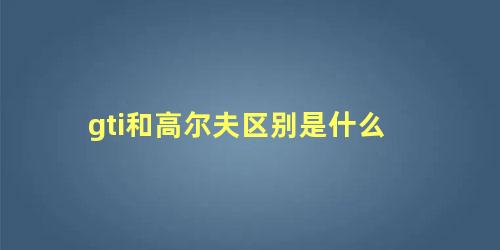 gti和高尔夫区别是什么